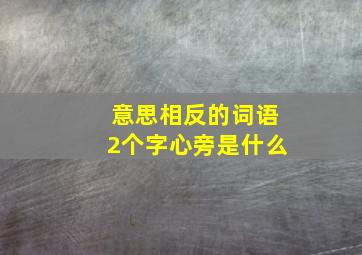 意思相反的词语
2个字心旁是什么